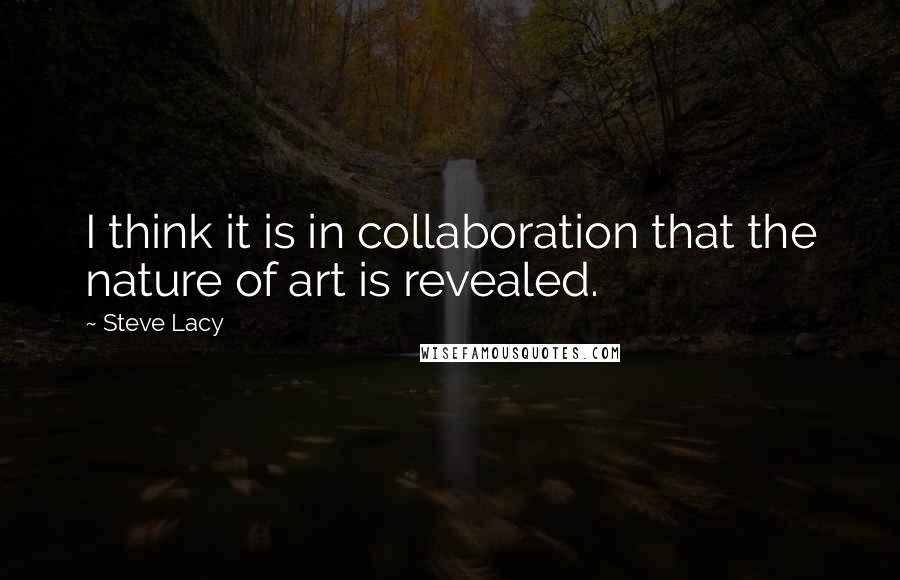 I think it is in collaboration that the nature of art is revealed.

~ Steve Lacy

WISEFAMOUSQUOTES.COM